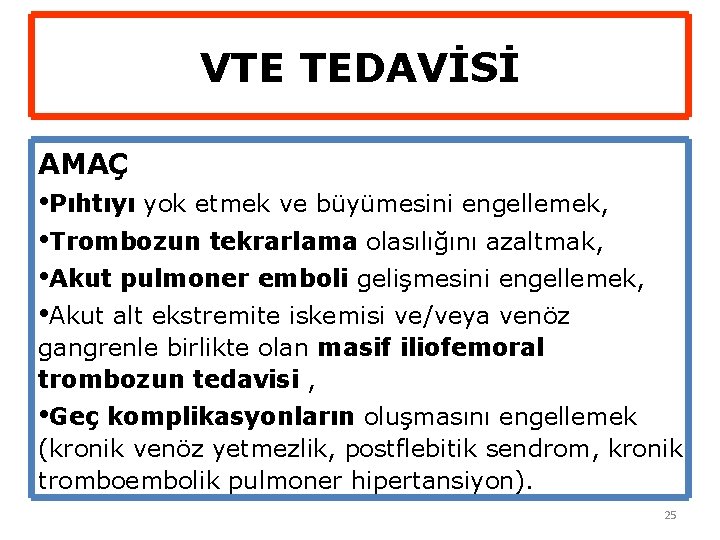 VTE TEDAVİSİ

AMAÇ

•Pıhtıyı yok etmek ve büyümesini engellemek,

•Trombozun tekrarlama olasılığını azaltmak,

•Akut pulmoner emboli gelişmesini engellemek,

•Akut alt ekstremite iskemisi ve/veya venöz gangrenle birlikte olan masif iliofemoral trombozun tedavisi ,

•Geç komplikasyonların oluşmasını engellemek (kronik venöz yetmezlik, postflebitik sendrom, kronik tromboembolik pulmoner hipertansiyon).

25